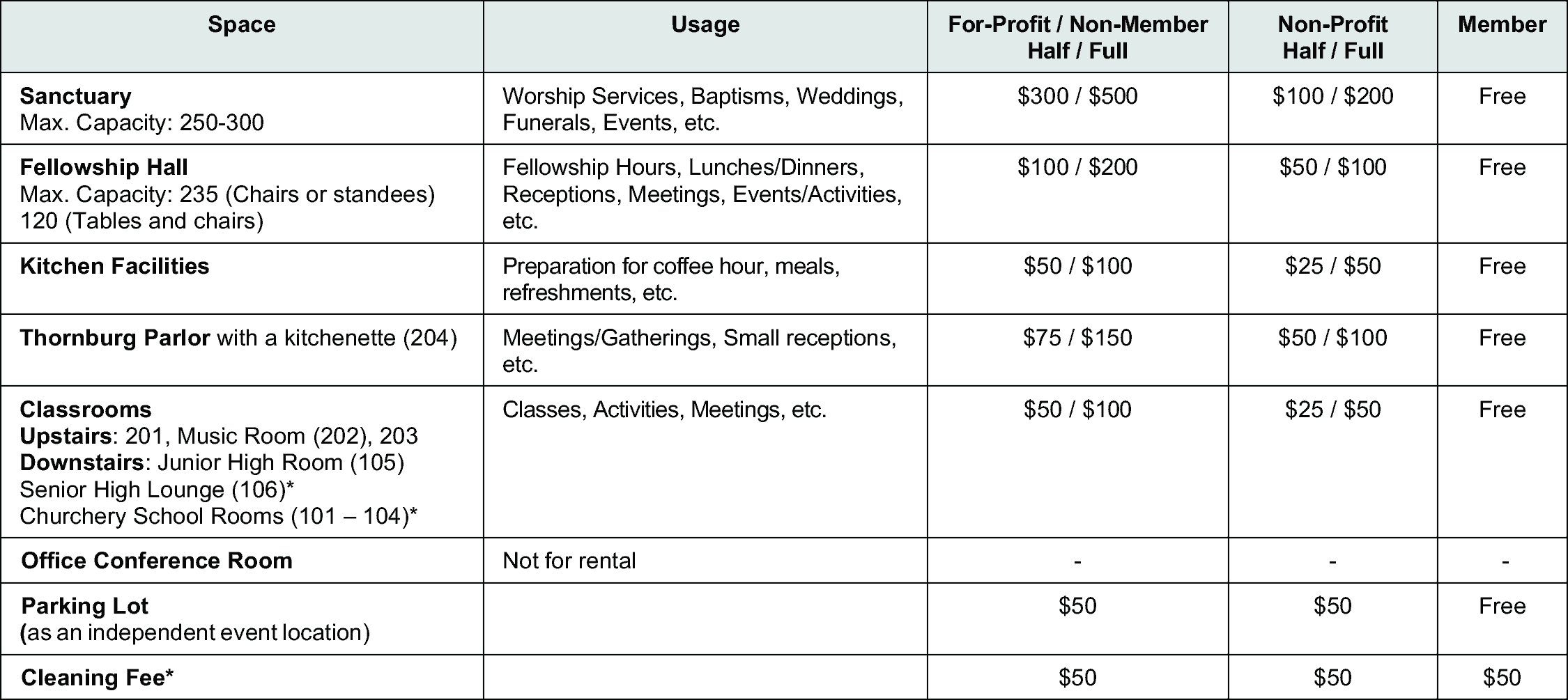 | Space | Usage | For-Profit / Non-Member Half / Full | Non-Profit Half / Full | Member |
|---|---|---|---|---|
| **Sanctuary** Max. Capacity: 250-300 | Worship Services, Baptisms, Weddings, Funerals, Events, etc. | \$300 / \$500 | \$100 / \$200 | Free |
| **Fellowship Hall** Max. Capacity: 235 (Chairs or standees) 120 (Tables and chairs) | Fellowship Hours, Lunches/Dinners, Receptions, Meetings, Events/Activities, etc. | \$100 / \$200 | \$50 / \$100 | Free |
| **Kitchen Facilities** | Preparation for coffee hour, meals, refreshments, etc. | \$50 / \$100 | \$25 / \$50 | Free |
| **Thornburg Parlor** with a kitchenette (204) | Meetings/Gatherings, Small receptions, etc. | \$75 / \$150 | \$50 / \$100 | Free |
| **Classrooms** **Upstairs**: 201, Music Room (202), 203 **Downstairs**: Junior High Room (105) Senior High Lounge (106)* Churchery School Rooms (101 – 104)* | Classes, Activities, Meetings, etc. | \$50 / \$100 | \$25 / \$50 | Free |
| **Office Conference Room** | Not for rental | - | - | - |
| **Parking Lot** (as an independent event location) | | \$50 | \$50 | Free |
| **Cleaning Fee*** | | \$50 | \$50 | \$50 |